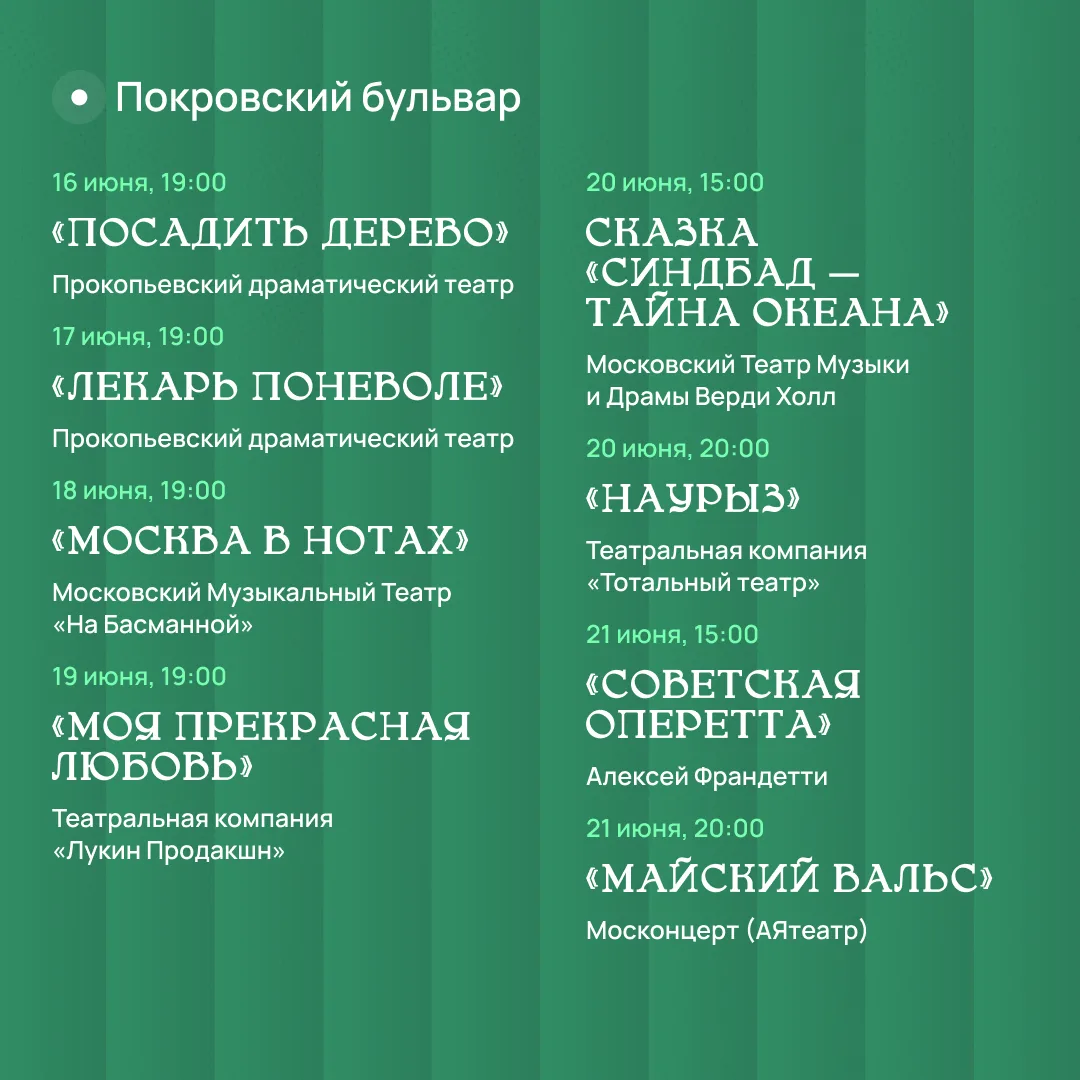 Покровский бульвар

16 июня, 19:00

«ПОСАДИТЬ ДЕРЕВО»

Прокопьевский драматический театр

17 июня, 19:00

«ЛЕКАРЬ ПОНЕВОЛЕ»

Прокопьевский драматический театр

18 июня, 19:00

«МОСКВА В НОТАХ»

Московский Музыкальный Театр «На Басманной»

19 июня, 19:00

«МОЯ ПРЕКРАСНАЯ ЛЮБОВЬ»

Театральная компания «Лукин Продакшн»

20 июня, 15:00

СКАЗКА «СИНДБАД — ТАЙНА ОКЕАНА»

Московский Театр Музыки и Драмы Верди Холл

20 июня, 20:00

«НАУРЫЗ»

Театральная компания «Тотальный театр»

21 июня, 15:00

«СОВЕТСКАЯ ОПЕРЕТТА»

Алексей Франдетти

21 июня, 20:00

«МАЙСКИЙ ВАЛЬС»

Москонцерт (АЯтеатр)